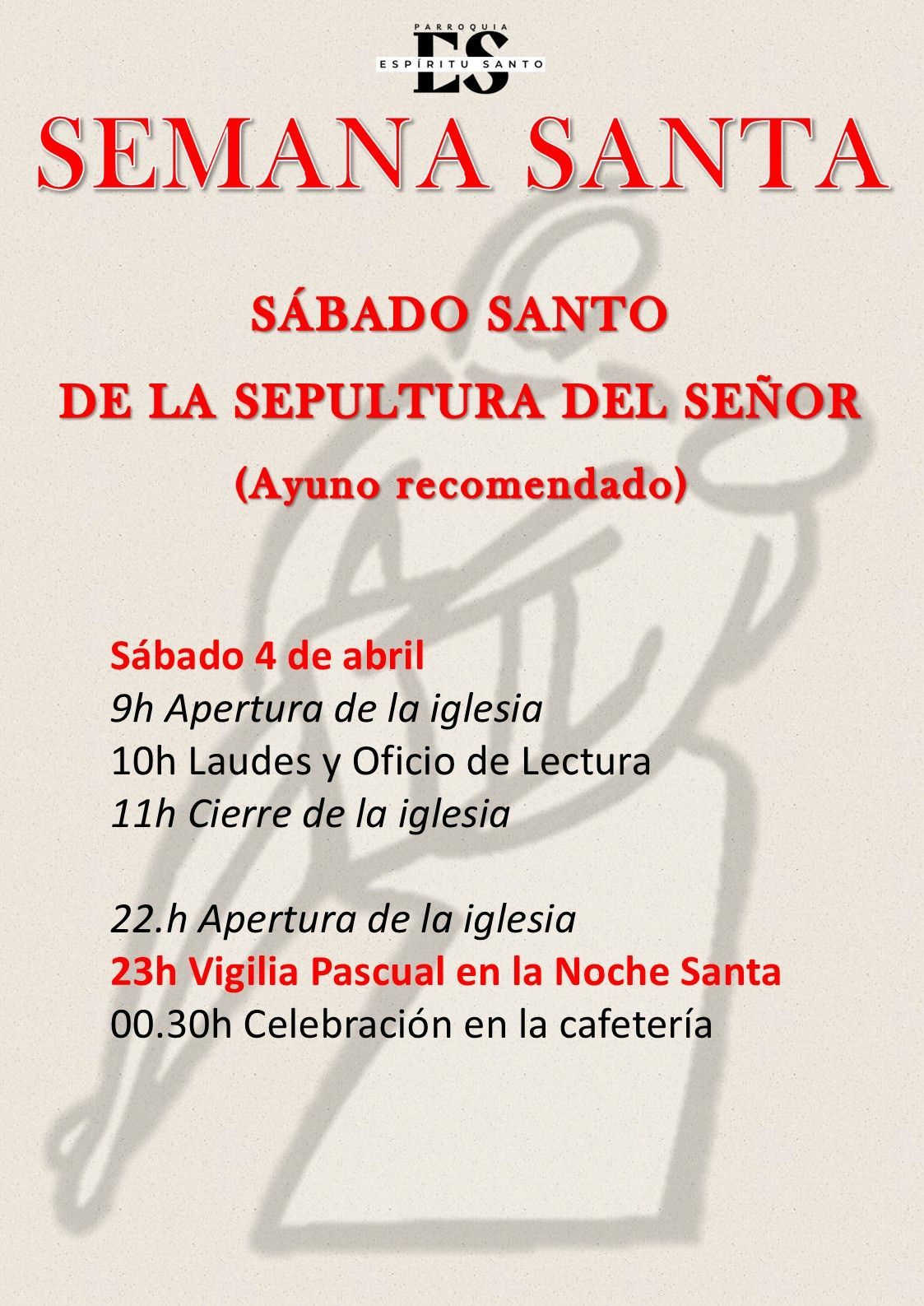 PARROQUIA
ES
ESPÍRITU SANTO

SEMANA SANTA

SÁBADO SANTO
DE LA SEPULTURA DEL SEÑOR
(Ayuno recomendado)

Sábado 4 de abril
9h Apertura de la iglesia
10h Laudes y Oficio de Lectura
11h Cierre de la iglesia

22.h Apertura de la iglesia
23h Vigilia Pascual en la Noche Santa
00.30h Celebración en la cafetería